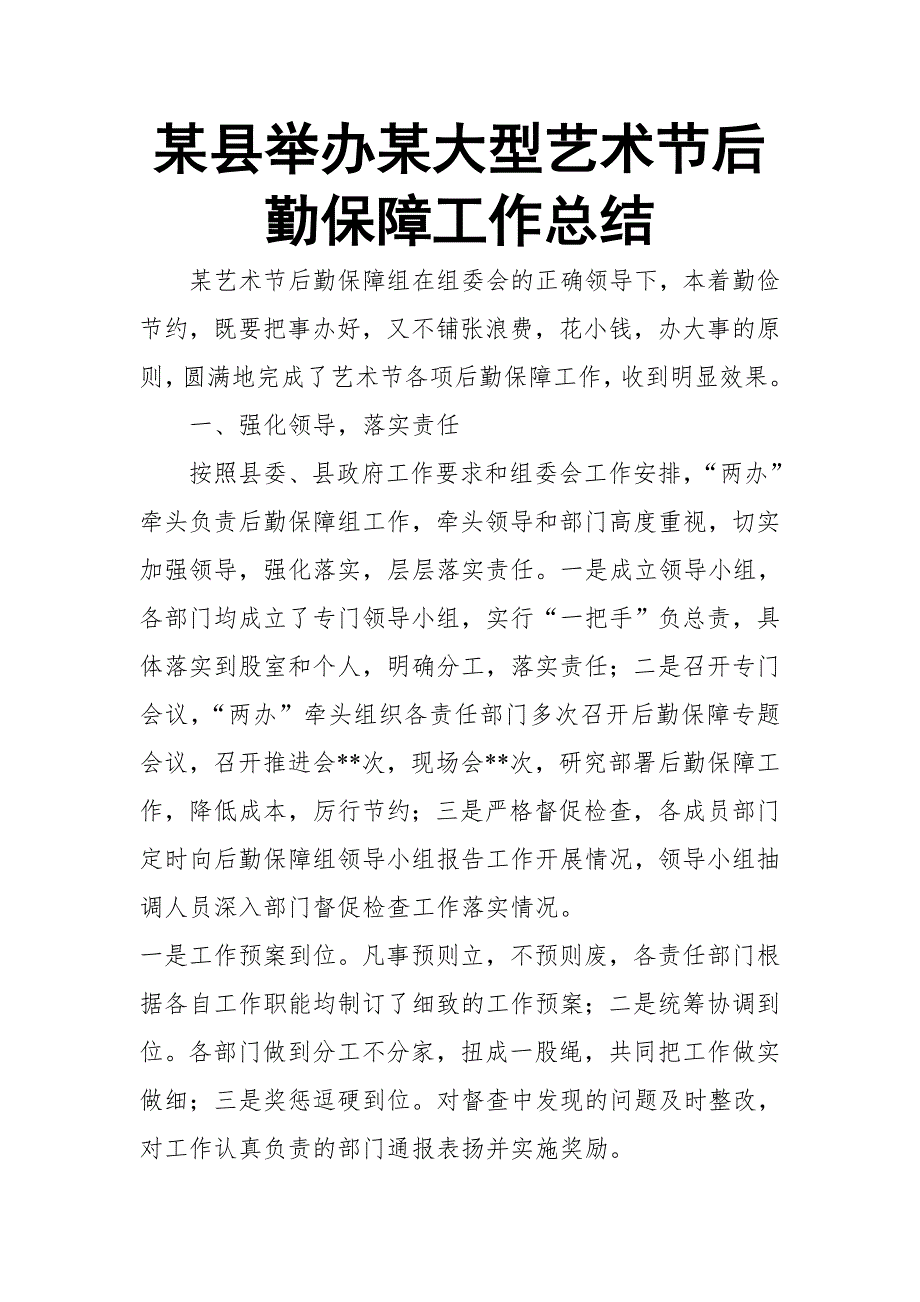 某县举办某大型艺术节后勤保障工作总结

某艺术节后勤保障组在组委会的正确领导下，本着勤俭节约，既要把事办好，又不铺张浪费，花小钱，办大事的原则，圆满地完成了艺术节各项后勤保障工作，收到明显效果。

一、强化领导，落实责任

按照县委、县政府工作要求和组委会工作安排，“两办”牵头负责后勤保障组工作，牵头领导和部门高度重视，切实加强领导，强化落实，层层落实责任。一是成立领导小组，各部门均成立了专门领导小组，实行“一把手”负总责，具体落实到股室和个人，明确分工，落实责任；二是召开专门会议，“两办”牵头组织各责任部门多次召开后勤保障专题会议，召开推进会**次，现场会**次，研究部署后勤保障工作，降低成本，厉行节约；三是严格督促检查，各成员部门定时向后勤保障组领导小组报告工作开展情况，领导小组抽调人员深入部门督促检查工作落实情况。

一是工作预案到位。凡事预则立，不预则废，各责任部门根据各自工作职能均制订了细致的工作预案；二是统筹协调到位。各部门做到分工不分家，扭成一股绳，共同把工作做实做细；三是奖惩逗硬到位。对督查中发现的问题及时整改，对工作认真负责的部门通报表扬并实施奖励。